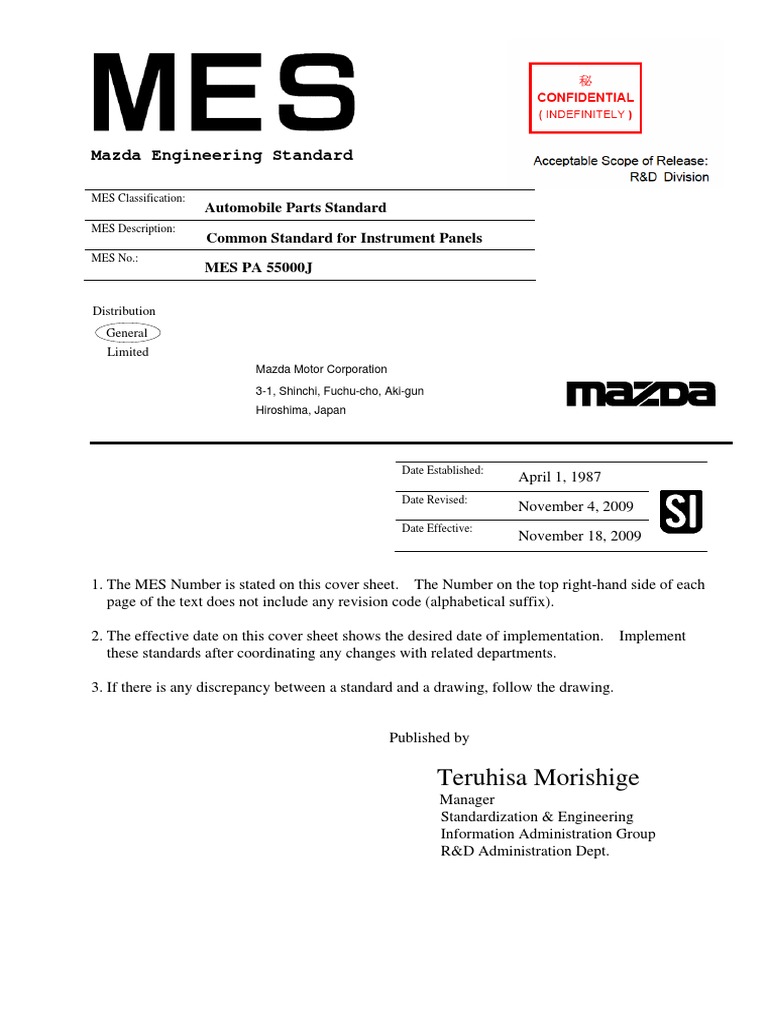 MES

Mazda Engineering Standard

秘
CONFIDENTIAL
( INDEFINITELY )

Acceptable Scope of Release:
R&D Division

| MES Classification: | Automobile Parts Standard |
|---|---|
| MES Description: | Common Standard for Instrument Panels |
| MES No.: | MES PA 55000J |

Distribution
General
Limited

Mazda Motor Corporation
3-1, Shinchi, Fuchu-cho, Aki-gun
Hiroshima, Japan

mazda

| Date Established: | April 1, 1987 |
|---|---|
| Date Revised: | November 4, 2009 |
| Date Effective: | November 18, 2009 |

SI

1. The MES Number is stated on this cover sheet. The Number on the top right-hand side of each page of the text does not include any revision code (alphabetical suffix).

2. The effective date on this cover sheet shows the desired date of implementation. Implement these standards after coordinating any changes with related departments.

3. If there is any discrepancy between a standard and a drawing, follow the drawing.

Published by

Teruhisa Morishige
Manager
Standardization & Engineering
Information Administration Group
R&D Administration Dept.